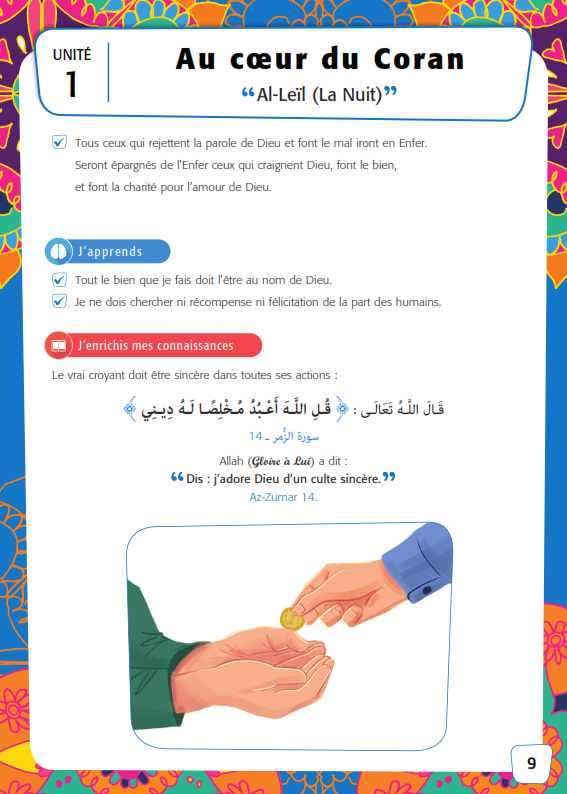 UNITÉ
1

Au cœur du Coran
“Al-Leïl (La Nuit)”

Tous ceux qui rejettent la parole de Dieu et font le mal iront en Enfer. Seront épargnés de l'Enfer ceux qui craignent Dieu, font le bien, et font la charité pour l'amour de Dieu.

J'apprends

Tout le bien que je fais doit l'être au nom de Dieu.

Je ne dois chercher ni récompense ni félicitation de la part des humains.

J'enrichis mes connaissances

Le vrai croyant doit être sincère dans toutes ses actions :

قَالَ اللَّهُ تَعَالَى : ﴿ قُلِ اللَّهَ أَعْبُدُ مُخْلِصًا لَهُ دِينِي ﴾

سورة الزُّمر ـ 14

Allah (Gloire à Lui) a dit :
“Dis : j'adore Dieu d'un culte sincère.”
Az-Zumar 14.

9